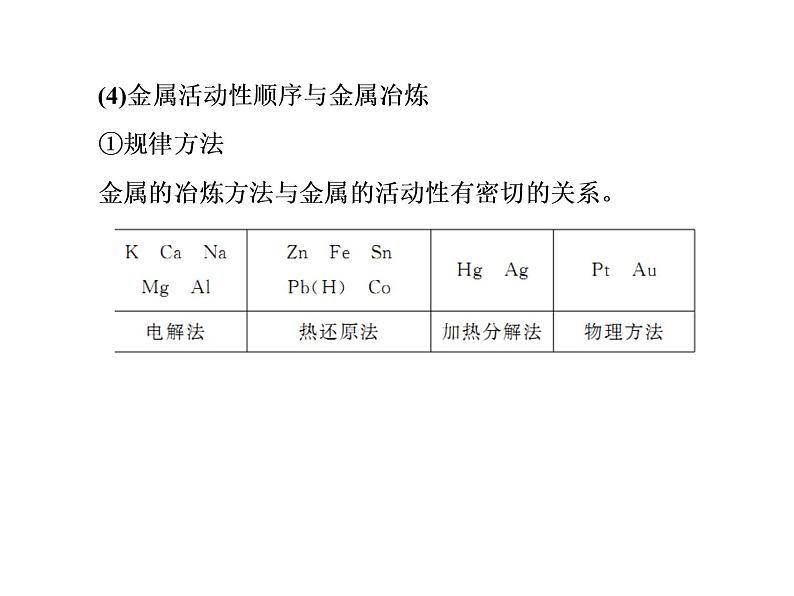 (4)金属活动性顺序与金属冶炼

①规律方法

金属的冶炼方法与金属的活动性有密切的关系。

| K Ca Na Mg Al | Zn Fe Sn Pb(H) Co | Hg Ag | Pt Au |
|---|---|---|---|
| 电解法 | 热还原法 | 加热分解法 | 物理方法 |